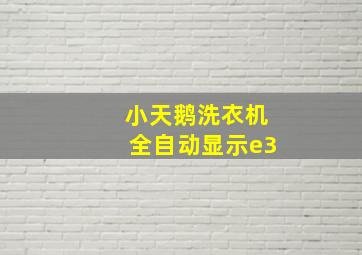 小天鹅洗衣机
全自动显示e3